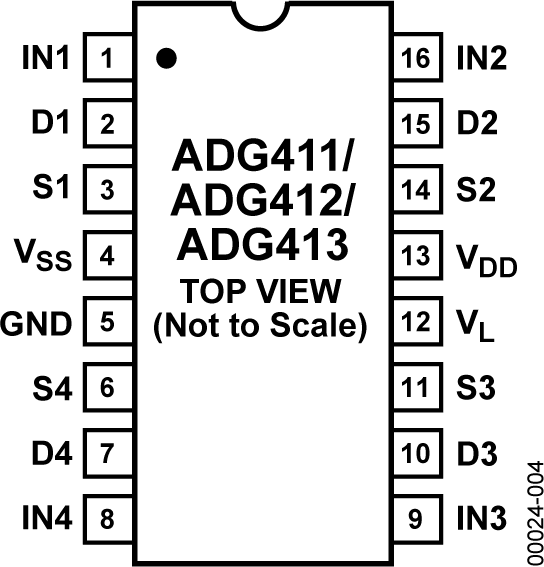 IN1 1
D1 2
S1 3
$V_{SS}$ 4
GND 5
S4 6
D4 7
IN4 8

ADG411/
ADG412/
ADG413
TOP VIEW
(Not to Scale)

16 IN2
15 D2
14 S2
13 $V_{DD}$
12 $V_L$
11 S3
10 D3
9 IN3

00024-004